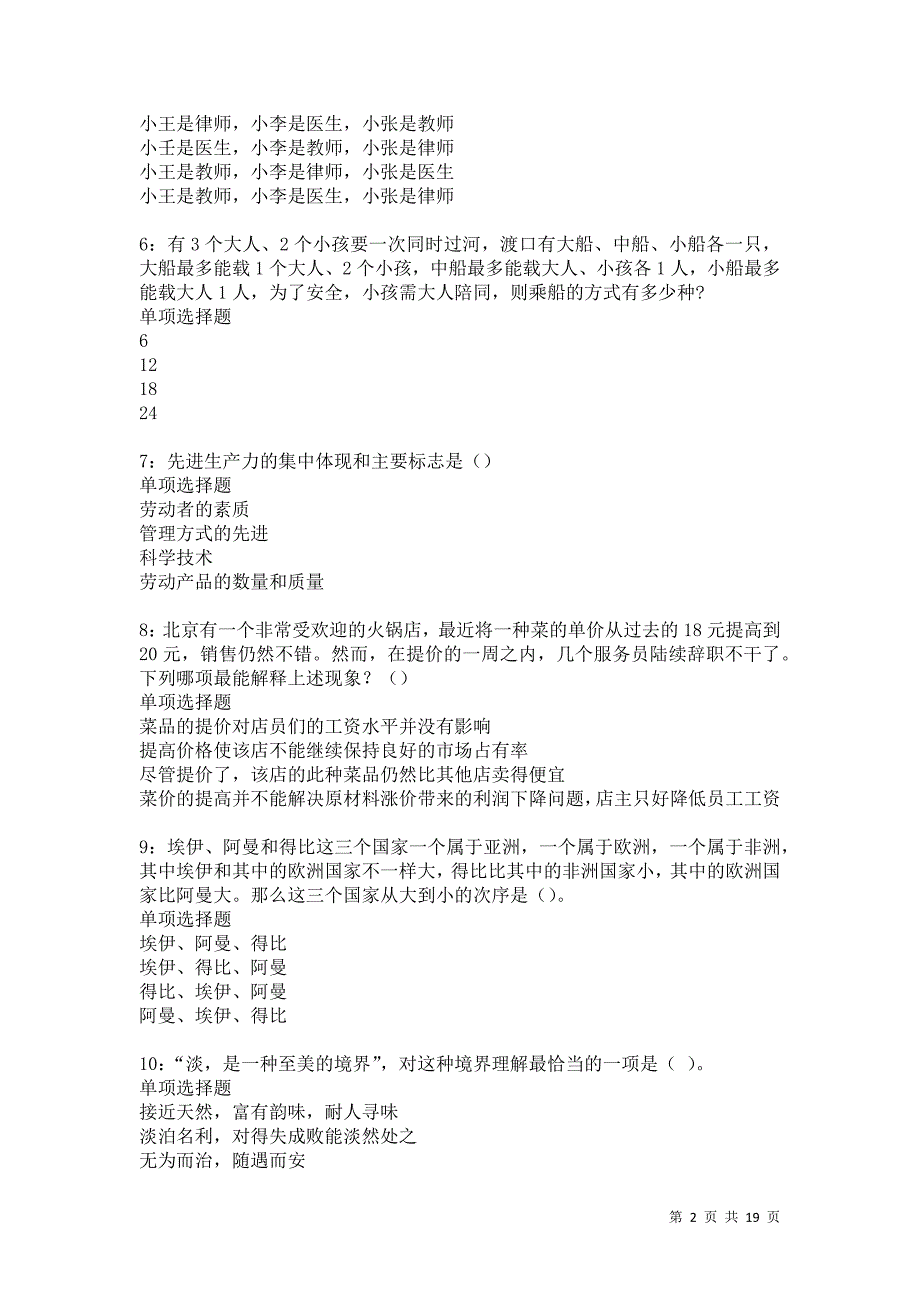 小王是律师，小李是医生，小张是教师
小王是医生，小李是教师，小张是律师
小王是教师，小李是律师，小张是医生
小王是教师，小李是医生，小张是律师

6：有 3 个大人、2 个小孩要一次同时过河，渡口有大船、中船、小船各一只，大船最多能载 1 个大人、2 个小孩，中船最多能载大人、小孩各 1 人，小船最多能载大人 1 人，为了安全，小孩需大人陪同，则乘船的方式有多少种?
单项选择题
6
12
18
24

7：先进生产力的集中体现和主要标志是（）
单项选择题
劳动者的素质
管理方式的先进
科学技术
劳动产品的数量和质量

8：北京有一个非常受欢迎的火锅店，最近将一种菜的单价从过去的 18 元提高到 20 元，销售仍然不错。然而，在提价的一周之内，几个服务员陆续辞职不干了。下列哪项最能解释上述现象？（）
单项选择题
菜品的提价对店员们的工资水平并没有影响
提高价格使该店不能继续保持良好的市场占有率
尽管提价了，该店的此种菜品仍然比其他店卖得便宜
菜价的提高并不能解决原材料涨价带来的利润下降问题，店主只好降低员工工资

9：埃伊、阿曼和得比这三个国家一个属于亚洲，一个属于欧洲，一个属于非洲，其中埃伊和其中的欧洲国家不一样大，得比比其中的非洲国家小，其中的欧洲国家比阿曼大。那么这三个国家从大到小的次序是（）。
单项选择题
埃伊、阿曼、得比
埃伊、得比、阿曼
得比、埃伊、阿曼
阿曼、埃伊、得比

10：“淡，是一种至美的境界”，对这种境界理解最恰当的一项是（ ）。
单项选择题
接近天然，富有韵味，耐人寻味
淡泊名利，对得失成败能淡然处之
无为而治，随遇而安

第 2 页 共 19 页